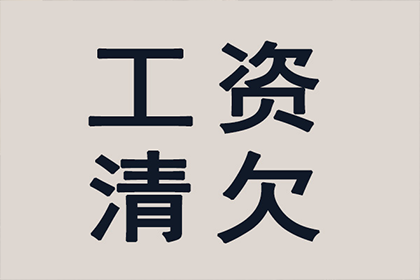 工资
清欠